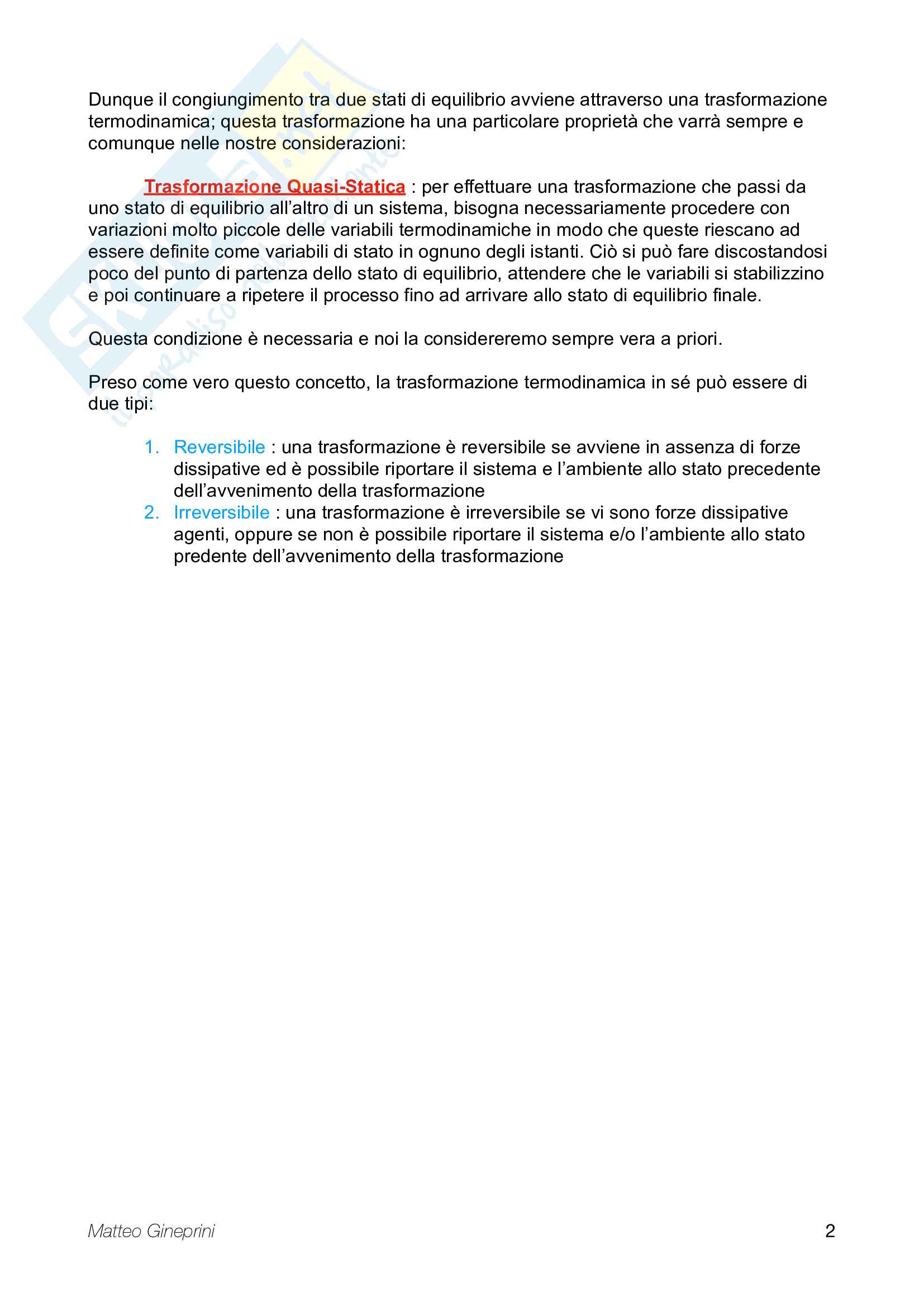 Dunque il congiungimento tra due stati di equilibrio avviene attraverso una trasformazione termodinamica; questa trasformazione ha una particolare proprietà che varrà sempre e comunque nelle nostre considerazioni:

Trasformazione Quasi-Statica : per effettuare una trasformazione che passi da uno stato di equilibrio all'altro di un sistema, bisogna necessariamente procedere con variazioni molto piccole delle variabili termodinamiche in modo che queste riescano ad essere definite come variabili di stato in ognuno degli istanti. Ciò si può fare discostandosi poco del punto di partenza dello stato di equilibrio, attendere che le variabili si stabilizzino e poi continuare a ripetere il processo fino ad arrivare allo stato di equilibrio finale.

Questa condizione è necessaria e noi la considereremo sempre vera a priori.

Preso come vero questo concetto, la trasformazione termodinamica in sé può essere di due tipi:

1. Reversibile : una trasformazione è reversibile se avviene in assenza di forze dissipative ed è possibile riportare il sistema e l'ambiente allo stato precedente dell'avvenimento della trasformazione
2. Irreversibile : una trasformazione è irreversibile se vi sono forze dissipative agenti, oppure se non è possibile riportare il sistema e/o l'ambiente allo stato predente dell'avvenimento della trasformazione

Matteo Gineprini 2